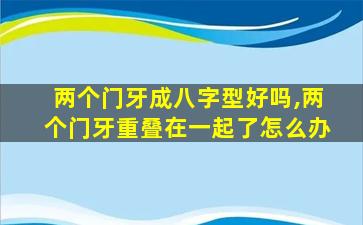 两个门牙成八字型好吗,两个门牙重叠在一起了怎么办